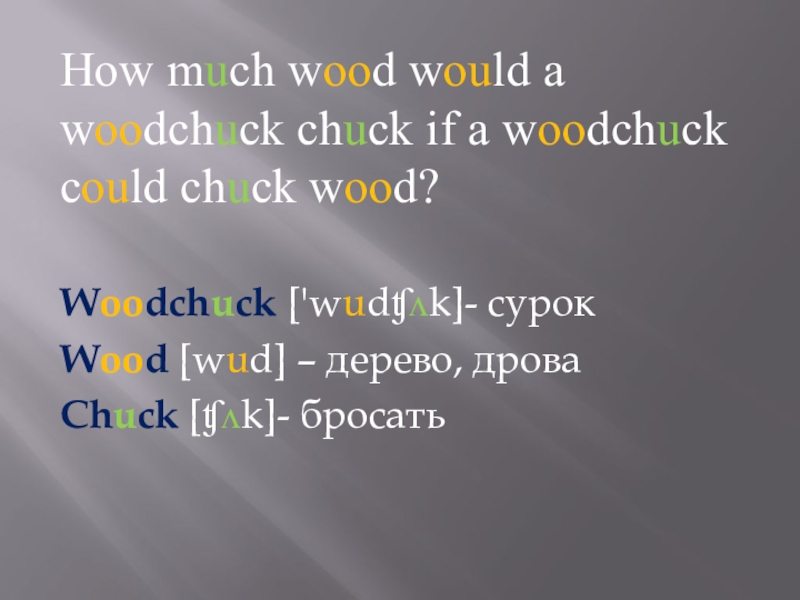 How much wood would a woodchuck chuck if a woodchuck could chuck wood?

Woodchuck ['wudʧʌk]- сурок
Wood [wud] – дерево, дрова
Chuck [ʧʌk]- бросать